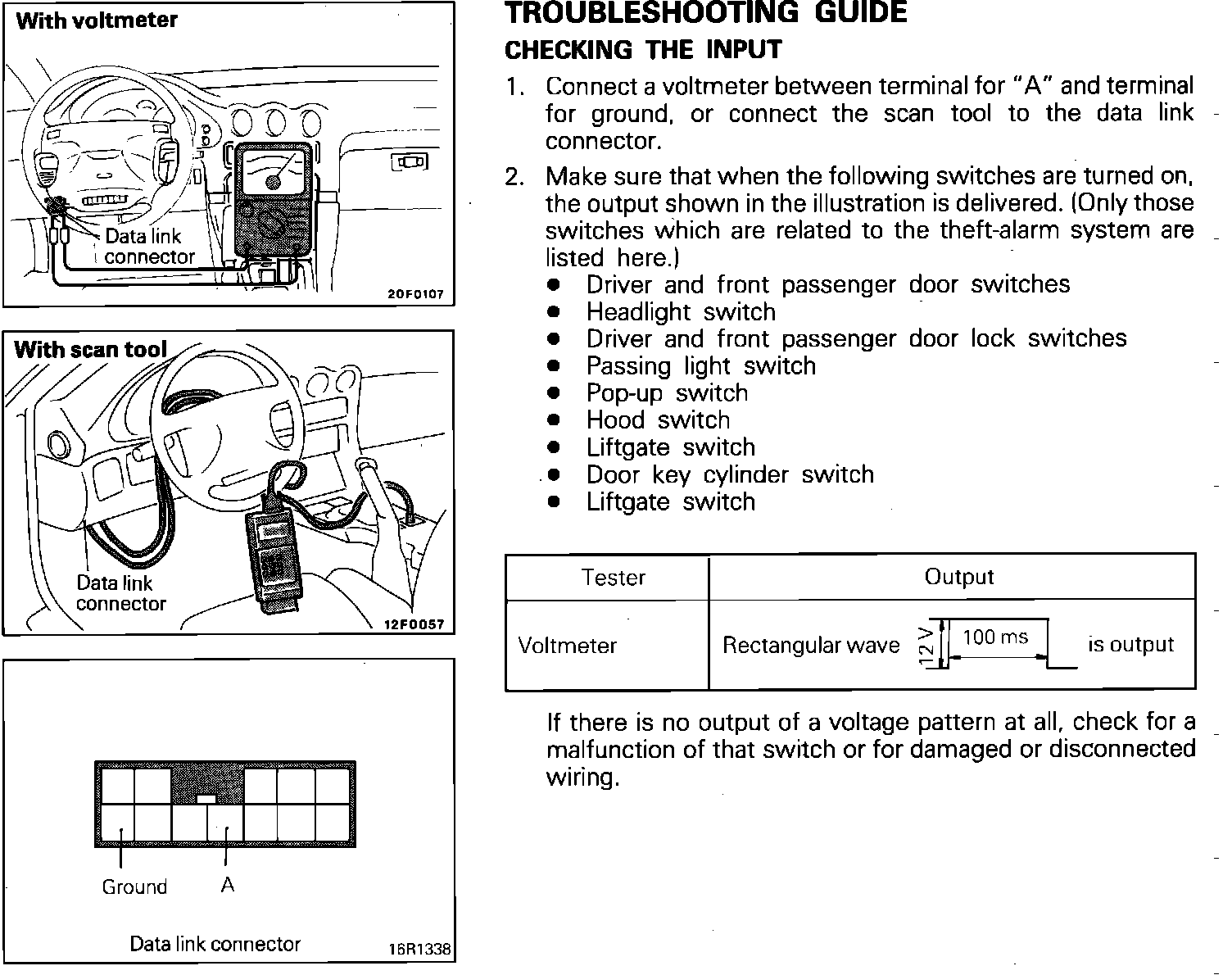 With voltmeter

Data link connector

20F0107

With scan tool

Data link connector

12F0057

Ground A

Data link connector 16R1338

TROUBLESHOOTING GUIDE

CHECKING THE INPUT

1. Connect a voltmeter between terminal for "A" and terminal for ground, or connect the scan tool to the data link connector.

2. Make sure that when the following switches are turned on, the output shown in the illustration is delivered. (Only those switches which are related to the theft-alarm system are listed here.)
● Driver and front passenger door switches
● Headlight switch
● Driver and front passenger door lock switches
● Passing light switch
● Pop-up switch
● Hood switch
● Liftgate switch
● Door key cylinder switch
● Liftgate switch

| Tester | Output |
|---|---|
| Voltmeter | Rectangular wave 12 V 100 ms is output |

If there is no output of a voltage pattern at all, check for a malfunction of that switch or for damaged or disconnected wiring.